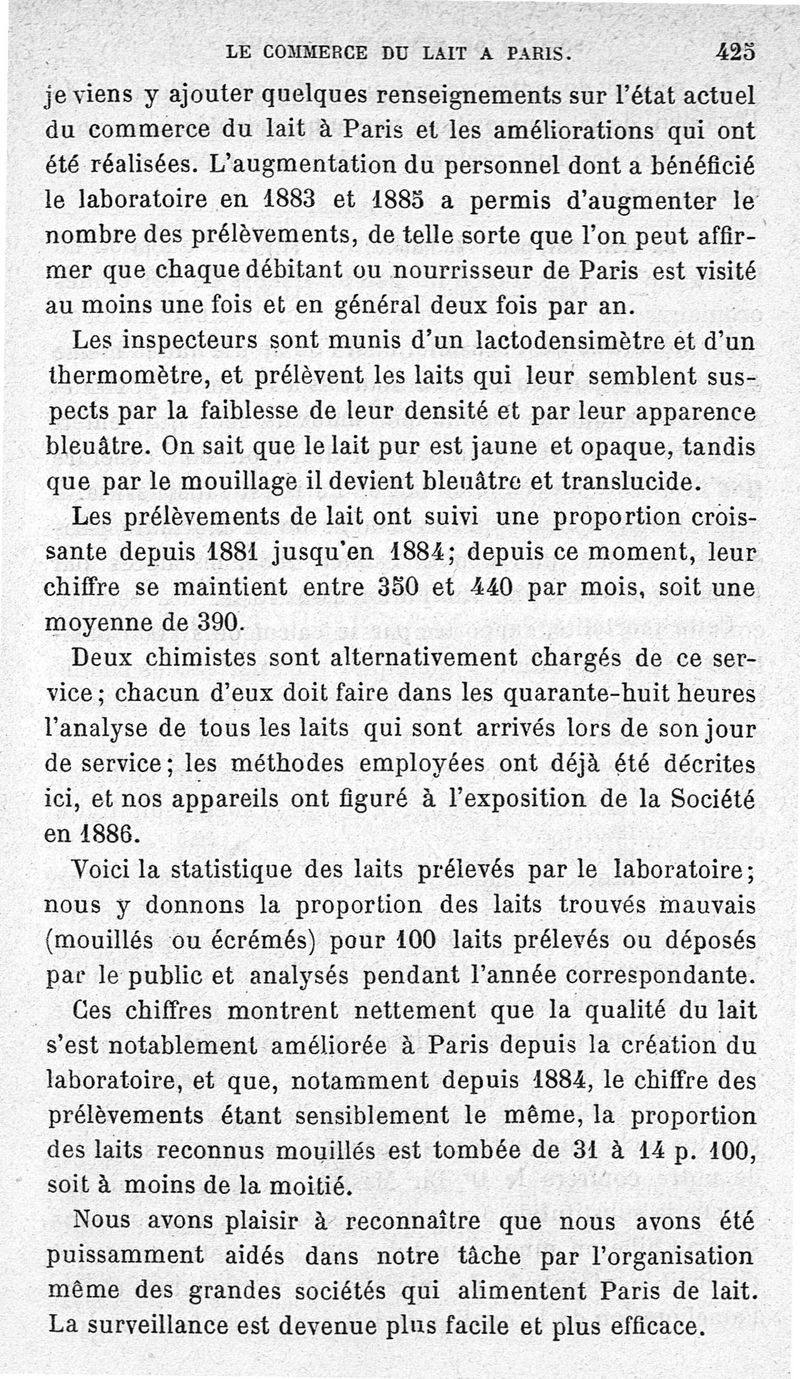 LE COMMERCE DU LAIT A PARIS. 425

je viens y ajouter quelques renseignements sur l'état actuel du commerce du lait à Paris et les améliorations qui ont été réalisées. L'augmentation du personnel dont a bénéficié le laboratoire en 1883 et 1885 a permis d'augmenter le nombre des prélèvements, de telle sorte que l'on peut affirmer que chaque débitant ou nourrisseur de Paris est visité au moins une fois et en général deux fois par an.

Les inspecteurs sont munis d'un lactodensimètre et d'un thermomètre, et prélèvent les laits qui leur semblent suspects par la faiblesse de leur densité et par leur apparence bleuâtre. On sait que le lait pur est jaune et opaque, tandis que par le mouillage il devient bleuâtre et translucide.

Les prélèvements de lait ont suivi une proportion croissante depuis 1881 jusqu'en 1884; depuis ce moment, leur chiffre se maintient entre 350 et 440 par mois, soit une moyenne de 390.

Deux chimistes sont alternativement chargés de ce service; chacun d'eux doit faire dans les quarante-huit heures l'analyse de tous les laits qui sont arrivés lors de son jour de service; les méthodes employées ont déjà été décrites ici, et nos appareils ont figuré à l'exposition de la Société en 1886.

Voici la statistique des laits prélevés par le laboratoire; nous y donnons la proportion des laits trouvés mauvais (mouillés ou écrémés) pour 100 laits prélevés ou déposés par le public et analysés pendant l'année correspondante.

Ces chiffres montrent nettement que la qualité du lait s'est notablement améliorée à Paris depuis la création du laboratoire, et que, notamment depuis 1884, le chiffre des prélèvements étant sensiblement le même, la proportion des laits reconnus mouillés est tombée de 31 à 14 p. 100, soit à moins de la moitié.

Nous avons plaisir à reconnaître que nous avons été puissamment aidés dans notre tâche par l'organisation même des grandes sociétés qui alimentent Paris de lait. La surveillance est devenue plus facile et plus efficace.